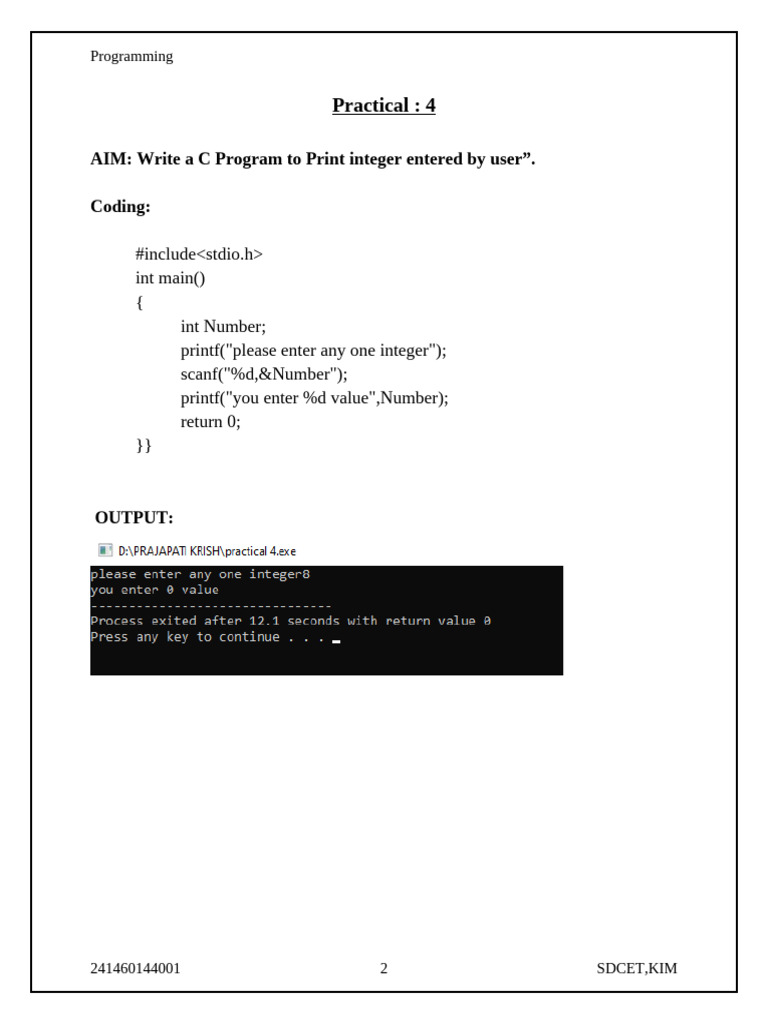 Programming

Practical : 4

AIM: Write a C Program to Print integer entered by user”.

Coding:

#include<stdio.h>
int main()
{
int Number;
printf("please enter any one integer");
scanf("%d,&Number");
printf("you enter %d value",Number);
return 0;
}}

OUTPUT:

D:\PRAJAPATI KRISH\practical 4.exe

please enter any one integer8
you enter 0 value
--------------------------------
Process exited after 12.1 seconds with return value 0
Press any key to continue . . .

241460144001 2 SDCET,KIM